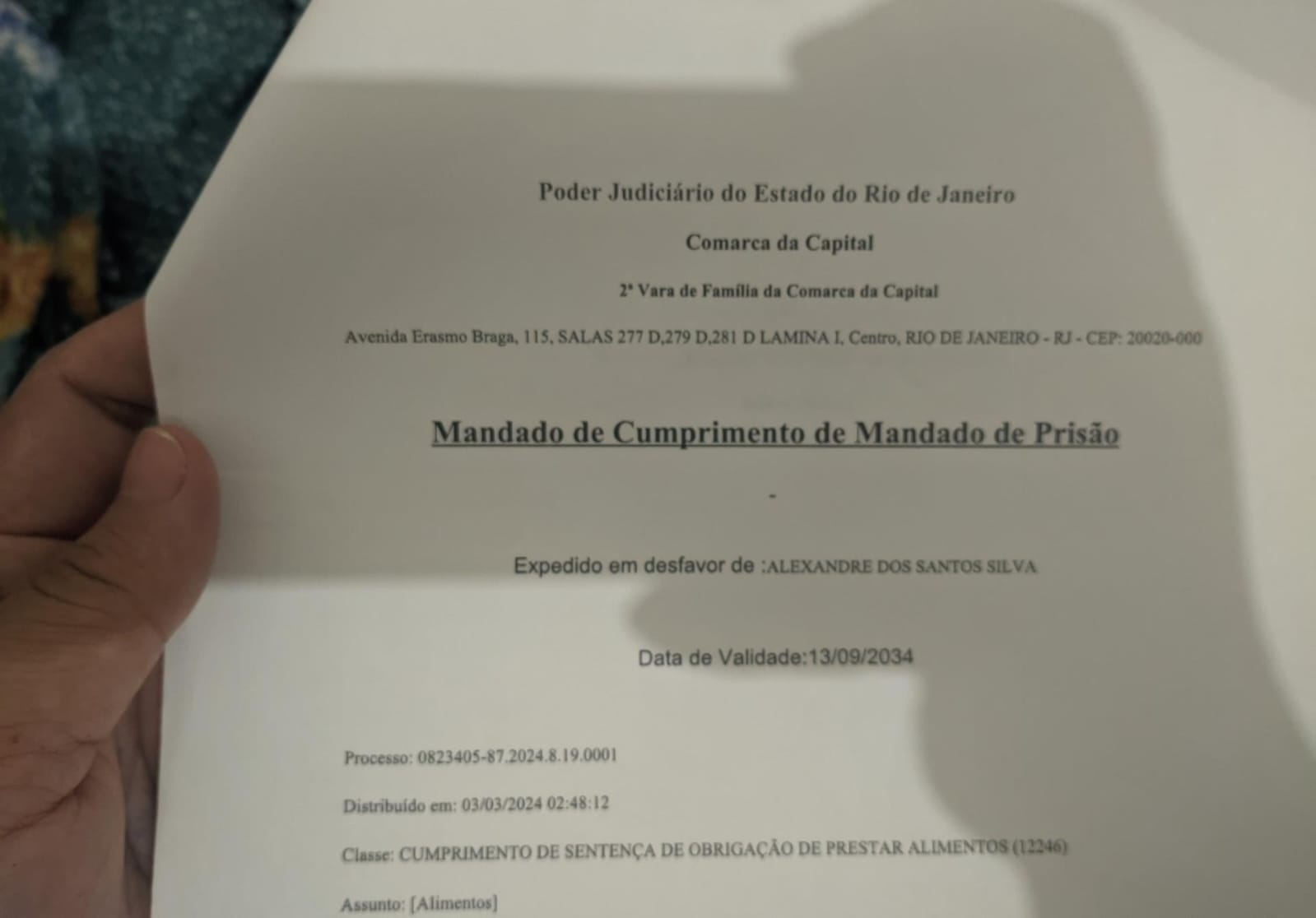 Poder Judiciário do Estado do Rio de Janeiro

Comarca da Capital

2ª Vara de Família da Comarca da Capital

Avenida Erasmo Braga, 115, SALAS 277 D,279 D,281 D LAMINA I, Centro, RIO DE JANEIRO - RJ - CEP: 20020-000

Mandado de Cumprimento de Mandado de Prisão

-

Expedido em desfavor de :ALEXANDRE DOS SANTOS SILVA

Data de Validade:13/09/2034

Processo: 0823405-87.2024.8.19.0001

Distribuído em: 03/03/2024 02:48:12

Classe: CUMPRIMENTO DE SENTENÇA DE OBRIGAÇÃO DE PRESTAR ALIMENTOS (12246)

Assunto: [Alimentos]